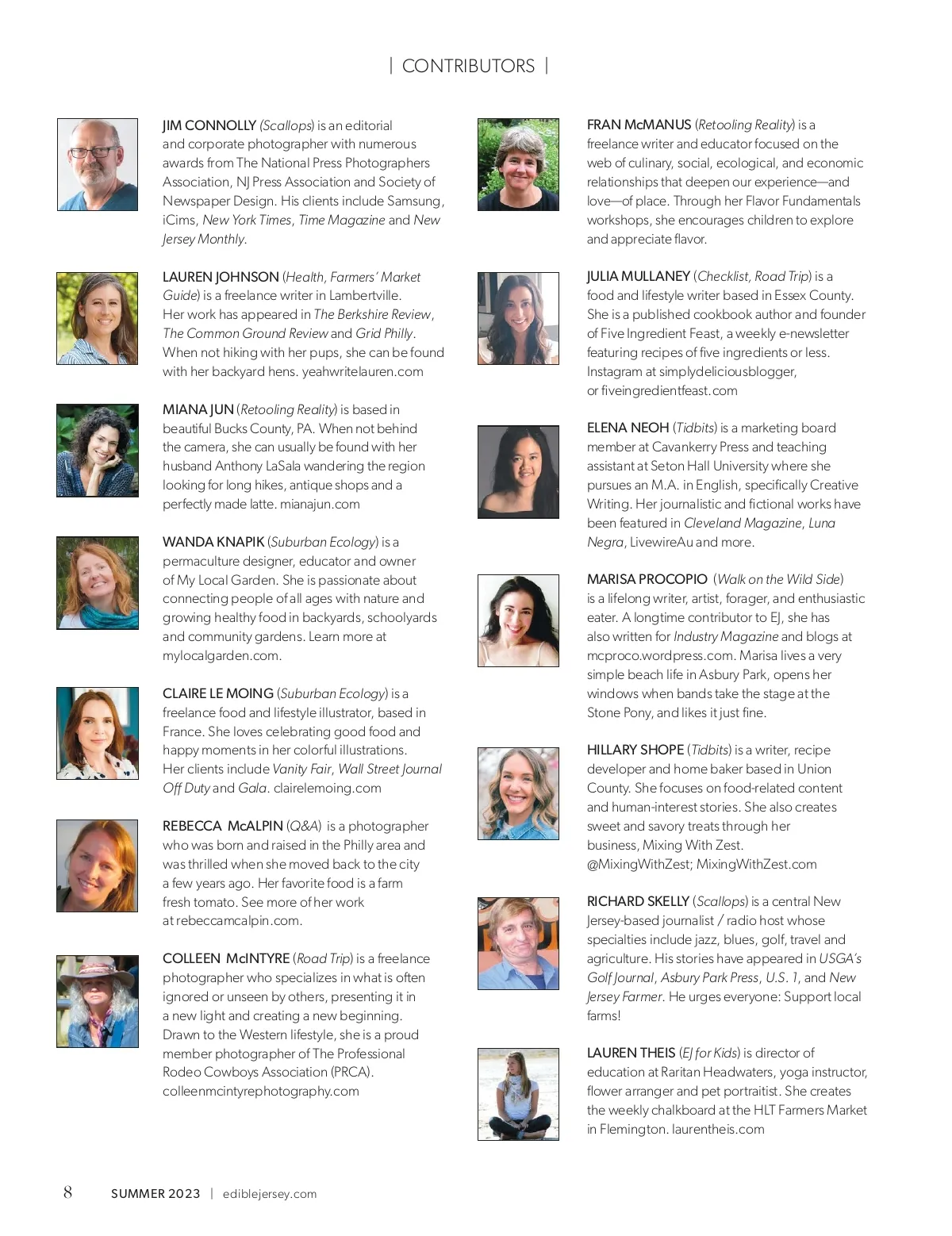 | CONTRIBUTORS |

JIM CONNOLLY (Scallops) is an editorial and corporate photographer with numerous awards from The National Press Photographers Association, NJ Press Association and Society of Newspaper Design. His clients include Samsung, iCims, New York Times, Time Magazine and New Jersey Monthly.

LAUREN JOHNSON (Health, Farmers' Market Guide) is a freelance writer in Lambertville. Her work has appeared in The Berkshire Review, The Common Ground Review and Grid Philly. When not hiking with her pups, she can be found with her backyard hens. yeahwritelauren.com

MIANA JUN (Retooling Reality) is based in beautiful Bucks County, PA. When not behind the camera, she can usually be found with her husband Anthony LaSala wandering the region looking for long hikes, antique shops and a perfectly made latte. mianajun.com

WANDA KNAPIK (Suburban Ecology) is a permaculture designer, educator and owner of My Local Garden. She is passionate about connecting people of all ages with nature and growing healthy food in backyards, schoolyards and community gardens. Learn more at mylocalgarden.com.

CLAIRE LE MOING (Suburban Ecology) is a freelance food and lifestyle illustrator, based in France. She loves celebrating good food and happy moments in her colorful illustrations. Her clients include Vanity Fair, Wall Street Journal Off Duty and Gala. clairelemoing.com

REBECCA McALPIN (Q&A) is a photographer who was born and raised in the Philly area and was thrilled when she moved back to the city a few years ago. Her favorite food is a farm fresh tomato. See more of her work at rebeccamcalpin.com.

COLLEEN McINTYRE (Road Trip) is a freelance photographer who specializes in what is often ignored or unseen by others, presenting it in a new light and creating a new beginning. Drawn to the Western lifestyle, she is a proud member photographer of The Professional Rodeo Cowboys Association (PRCA). colleenmcintyrephotography.com

FRAN McMANUS (Retooling Reality) is a freelance writer and educator focused on the web of culinary, social, ecological, and economic relationships that deepen our experience—and love—of place. Through her Flavor Fundamentals workshops, she encourages children to explore and appreciate flavor.

JULIA MULLANEY (Checklist, Road Trip) is a food and lifestyle writer based in Essex County. She is a published cookbook author and founder of Five Ingredient Feast, a weekly e-newsletter featuring recipes of five ingredients or less. Instagram at simplydeliciousblogger, or fiveingredientfeast.com

ELENA NEOH (Tidbits) is a marketing board member at Cavankerry Press and teaching assistant at Seton Hall University where she pursues an M.A. in English, specifically Creative Writing. Her journalistic and fictional works have been featured in Cleveland Magazine, Luna Negra, LivewireAu and more.

MARISA PROCOPIO (Walk on the Wild Side) is a lifelong writer, artist, forager, and enthusiastic eater. A longtime contributor to EJ, she has also written for Industry Magazine and blogs at mcproco.wordpress.com. Marisa lives a very simple beach life in Asbury Park, opens her windows when bands take the stage at the Stone Pony, and likes it just fine.

HILLARY SHOPE (Tidbits) is a writer, recipe developer and home baker based in Union County. She focuses on food-related content and human-interest stories. She also creates sweet and savory treats through her business, Mixing With Zest. @MixingWithZest; MixingWithZest.com

RICHARD SKELLY (Scallops) is a central New Jersey-based journalist / radio host whose specialties include jazz, blues, golf, travel and agriculture. His stories have appeared in USGA's Golf Journal, Asbury Park Press, U.S. 1, and New Jersey Farmer. He urges everyone: Support local farms!

LAUREN THEIS (EJ for Kids) is director of education at Raritan Headwaters, yoga instructor, flower arranger and pet portraitist. She creates the weekly chalkboard at the HLT Farmers Market in Flemington. laurentheis.com

8 SUMMER 2023 | ediblejersey.com